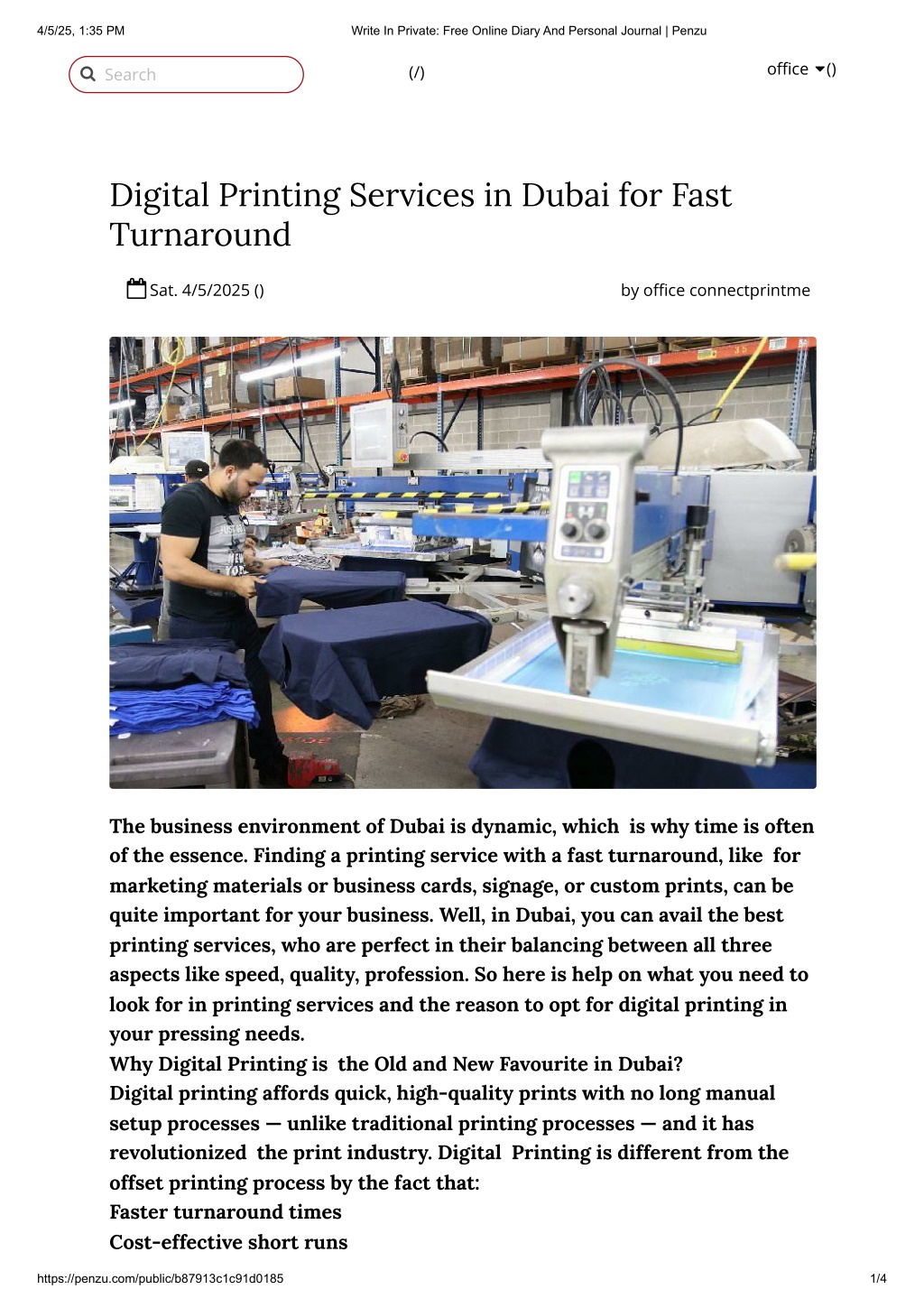 4/5/25, 1:35 PM Write In Private: Free Online Diary And Personal Journal | Penzu

Search

(/)

office ()

Digital Printing Services in Dubai for Fast Turnaround

Sat. 4/5/2025 ()

by office connectprintme

The business environment of Dubai is dynamic, which is why time is often of the essence. Finding a printing service with a fast turnaround, like for marketing materials or business cards, signage, or custom prints, can be quite important for your business. Well, in Dubai, you can avail the best printing services, who are perfect in their balancing between all three aspects like speed, quality, profession. So here is help on what you need to look for in printing services and the reason to opt for digital printing in your pressing needs.
Why Digital Printing is the Old and New Favourite in Dubai?
Digital printing affords quick, high-quality prints with no long manual setup processes — unlike traditional printing processes — and it has revolutionized the print industry. Digital Printing is different from the offset printing process by the fact that:
Faster turnaround times
Cost-effective short runs

https://penzu.com/public/b87913c1c91d0185 1/4